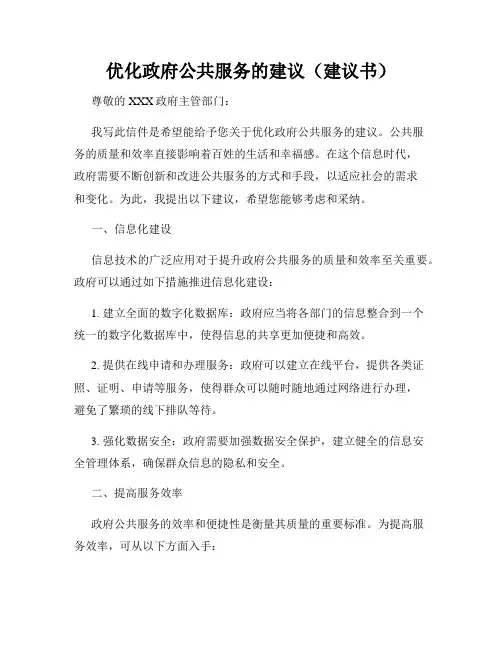 优化政府公共服务的建议（建议书）

尊敬的 XXX 政府主管部门：

我写此信件是希望能给予您关于优化政府公共服务的建议。公共服务的质量和效率直接影响着百姓的生活和幸福感。在这个信息时代，政府需要不断创新和改进公共服务的方式和手段，以适应社会的需求和变化。为此，我提出以下建议，希望您能够考虑和采纳。

一、信息化建设

信息技术的广泛应用对于提升政府公共服务的质量和效率至关重要。政府可以通过如下措施推进信息化建设：

1. 建立全面的数字化数据库：政府应当将各部门的信息整合到一个统一的数字化数据库中，使得信息的共享更加便捷和高效。

2. 提供在线申请和办理服务：政府可以建立在线平台，提供各类证照、证明、申请等服务，使得群众可以随时随地通过网络进行办理，避免了繁琐的线下排队等待。

3. 强化数据安全：政府需要加强数据安全保护，建立健全的信息安全管理体系，确保群众信息的隐私和安全。

二、提高服务效率

政府公共服务的效率和便捷性是衡量其质量的重要标准。为提高服务效率，可从以下方面入手：